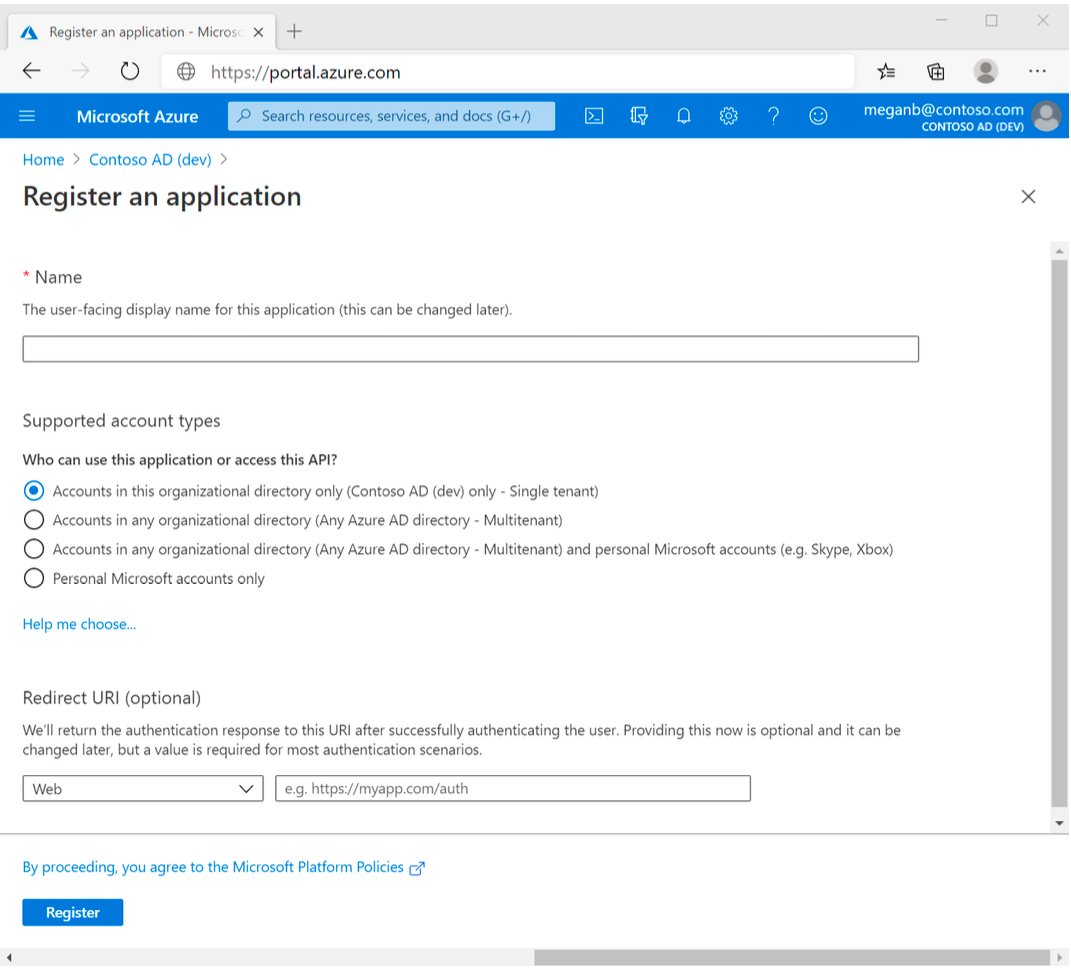 Register an application - Microsc

https://portal.azure.com

Microsoft Azure

Search resources, services, and docs (G+/)

meganb@contoso.com
CONTOSO AD (DEV)

Home > Contoso AD (dev) >

Register an application

* Name

The user-facing display name for this application (this can be changed later).

Supported account types

Who can use this application or access this API?

Accounts in this organizational directory only (Contoso AD (dev) only - Single tenant)

Accounts in any organizational directory (Any Azure AD directory - Multitenant)

Accounts in any organizational directory (Any Azure AD directory - Multitenant) and personal Microsoft accounts (e.g. Skype, Xbox)

Personal Microsoft accounts only

Help me choose...

Redirect URI (optional)

We'll return the authentication response to this URI after successfully authenticating the user. Providing this now is optional and it can be changed later, but a value is required for most authentication scenarios.

Web

e.g. https://myapp.com/auth

By proceeding, you agree to the Microsoft Platform Policies

Register